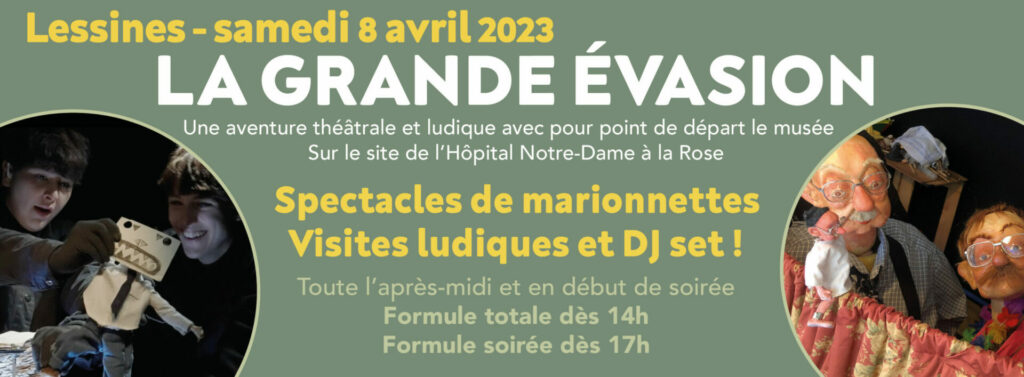 Lessines - samedi 8 avril 2023
LA GRANDE ÉVASION

Une aventure théâtrale et ludique avec pour point de départ le musée
Sur le site de l'Hôpital Notre-Dame à la Rose

Spectacles de marionnettes
Visites ludiques et DJ set !

Toute l'après-midi et en début de soirée
Formule totale dès 14h
Formule soirée dès 17h